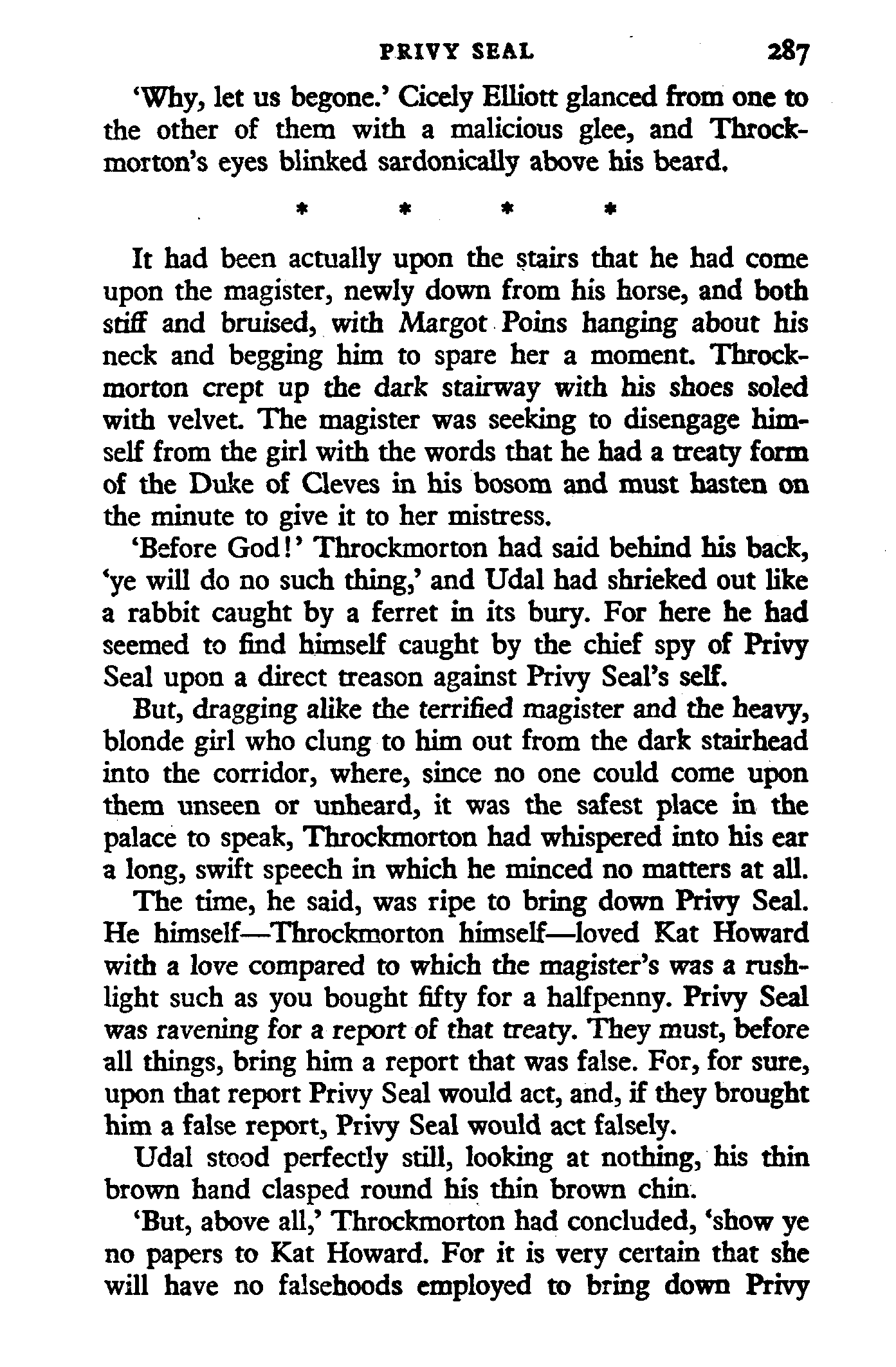 PRIVY SEAL 287

'Why, let us begone.' Cicely Elliott glanced from one to the other of them with a malicious glee, and Throckmorton's eyes blinked sardonically above his beard.

* * * *

It had been actually upon the stairs that he had come upon the magister, newly down from his horse, and both stiff and bruised, with Margot Poins hanging about his neck and begging him to spare her a moment. Throckmorton crept up the dark stairway with his shoes soled with velvet. The magister was seeking to disengage himself from the girl with the words that he had a treaty form of the Duke of Cleves in his bosom and must hasten on the minute to give it to her mistress.

'Before God!' Throckmorton had said behind his back, 'ye will do no such thing,' and Udal had shrieked out like a rabbit caught by a ferret in its bury. For here he had seemed to find himself caught by the chief spy of Privy Seal upon a direct treason against Privy Seal's self.

But, dragging alike the terrified magister and the heavy, blonde girl who clung to him out from the dark stairhead into the corridor, where, since no one could come upon them unseen or unheard, it was the safest place in the palace to speak, Throckmorton had whispered into his ear a long, swift speech in which he minced no matters at all.

The time, he said, was ripe to bring down Privy Seal. He himself—Throckmorton himself—loved Kat Howard with a love compared to which the magister's was a rushlight such as you bought fifty for a halfpenny. Privy Seal was ravening for a report of that treaty. They must, before all things, bring him a report that was false. For, for sure, upon that report Privy Seal would act, and, if they brought him a false report, Privy Seal would act falsely.

Udal stood perfectly still, looking at nothing, his thin brown hand clasped round his thin brown chin.

'But, above all,' Throckmorton had concluded, 'show ye no papers to Kat Howard. For it is very certain that she will have no falsehoods employed to bring down Privy